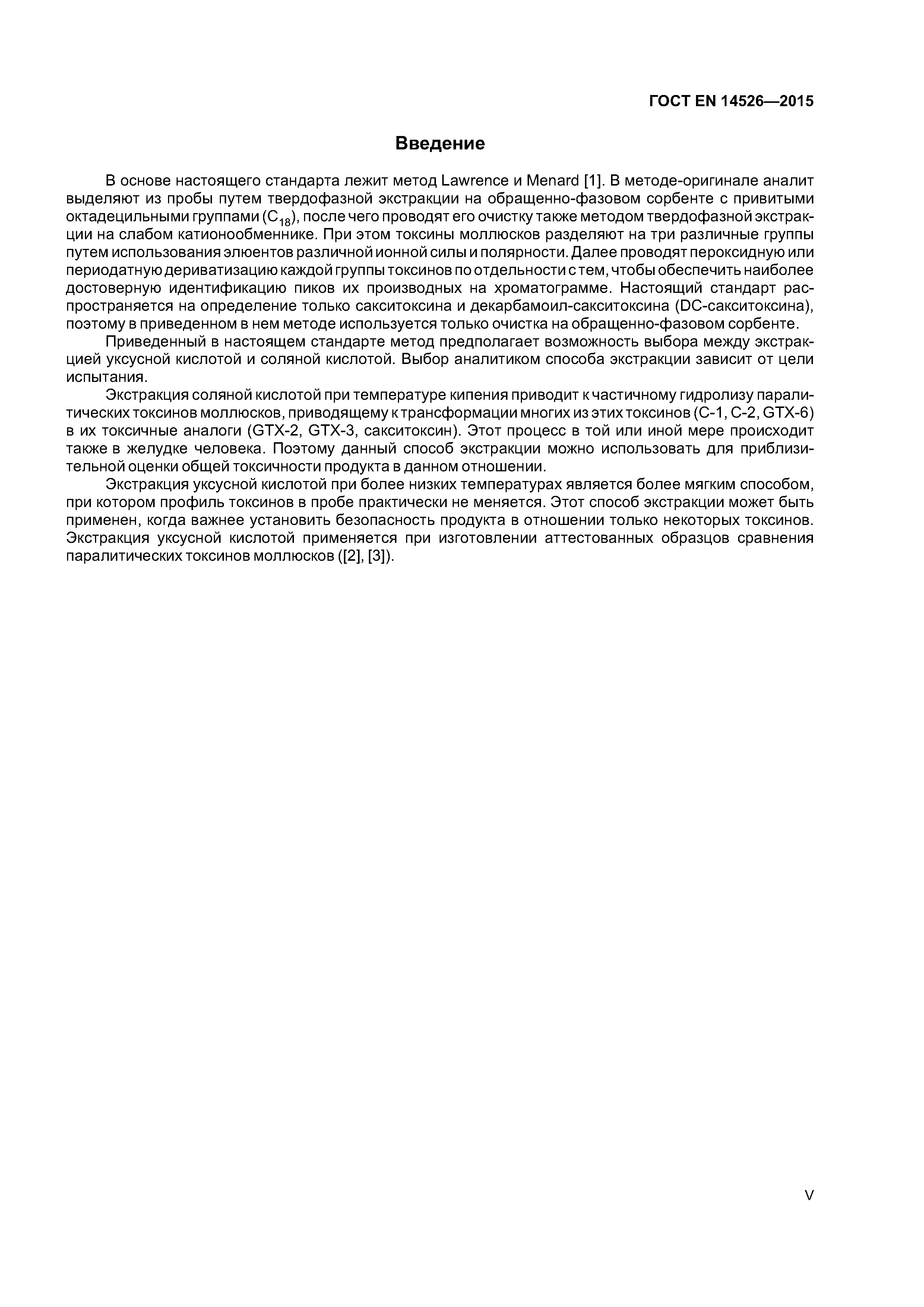 ГОСТ EN 14526—2015

Введение

В основе настоящего стандарта лежит метод Lawrence и Menard [1]. В методе-оригинале аналит выделяют из пробы путем твердофазной экстракции на обращенно-фазовом сорбенте с привитыми октадецильными группами ($C_{18}$), после чего проводят его очистку также методом твердофазной экстракции на слабом катионообменнике. При этом токсины моллюсков разделяют на три различные группы путем использования элюентов различной ионной силы и полярности. Далее проводят пероксидную или периодатную дериватизацию каждой группы токсинов по отдельности с тем, чтобы обеспечить наиболее достоверную идентификацию пиков их производных на хроматограмме. Настоящий стандарт распространяется на определение только сакситоксина и декарбамоил-сакситоксина (DC-сакситоксина), поэтому в приведенном в нем методе используется только очистка на обращенно-фазовом сорбенте.

Приведенный в настоящем стандарте метод предполагает возможность выбора между экстракцией уксусной кислотой и соляной кислотой. Выбор аналитиком способа экстракции зависит от цели испытания.

Экстракция соляной кислотой при температуре кипения приводит к частичному гидролизу паралитических токсинов моллюсков, приводящему к трансформации многих из этих токсинов (C-1, C-2, GTX-6) в их токсичные аналоги (GTX-2, GTX-3, сакситоксин). Этот процесс в той или иной мере происходит также в желудке человека. Поэтому данный способ экстракции можно использовать для приблизительной оценки общей токсичности продукта в данном отношении.

Экстракция уксусной кислотой при более низких температурах является более мягким способом, при котором профиль токсинов в пробе практически не меняется. Этот способ экстракции может быть применен, когда важнее установить безопасность продукта в отношении только некоторых токсинов. Экстракция уксусной кислотой применяется при изготовлении аттестованных образцов сравнения паралитических токсинов моллюсков ([2], [3]).

V